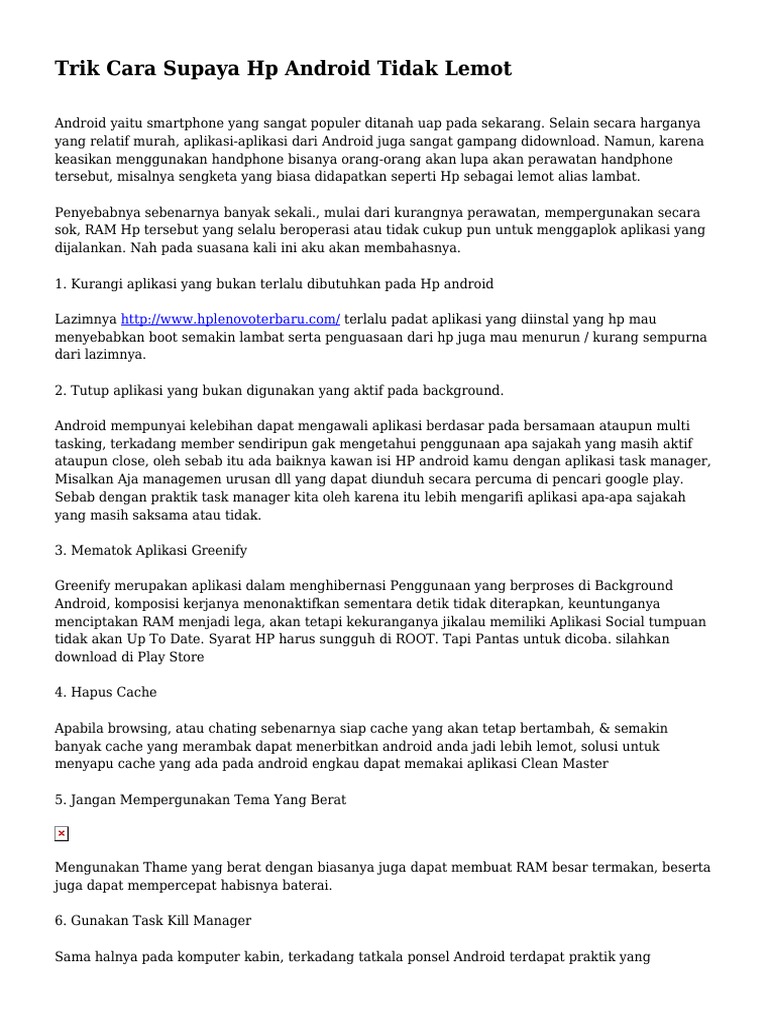 Trik Cara Supaya Hp Android Tidak Lemot

Android yaitu smartphone yang sangat populer ditanah uap pada sekarang. Selain secara harganya yang relatif murah, aplikasi-aplikasi dari Android juga sangat gampang didownload. Namun, karena keasikan menggunakan handphone bisanya orang-orang akan lupa akan perawatan handphone tersebut, misalnya sengketa yang biasa didapatkan seperti Hp sebagai lemot alias lambat.

Penyebabnya sebenarnya banyak sekali., mulai dari kurangnya perawatan, mempergunakan secara sok, RAM Hp tersebut yang selalu beroperasi atau tidak cukup pun untuk menggaplok aplikasi yang dijalankan. Nah pada suasana kali ini aku akan membahasnya.

1. Kurangi aplikasi yang bukan terlalu dibutuhkan pada Hp android

Lazimnya http://www.hplenovoterbaru.com/ terlalu padat aplikasi yang diinstal yang hp mau menyebabkan boot semakin lambat serta penguasaan dari hp juga mau menurun / kurang sempurna dari lazimnya.

2. Tutup aplikasi yang bukan digunakan yang aktif pada background.

Android mempunyai kelebihan dapat mengawali aplikasi berdasar pada bersamaan ataupun multi tasking, terkadang member sendiripun gak mengetahui penggunaan apa sajakah yang masih aktif ataupun close, oleh sebab itu ada baiknya kawan isi HP android kamu dengan aplikasi task manager, Misalkan Aja managemen urusan dll yang dapat diunduh secara percuma di pencari google play. Sebab dengan praktik task manager kita oleh karena itu lebih mengarifi aplikasi apa-apa sajakah yang masih saksama atau tidak.

3. Mematok Aplikasi Greenify

Greenify merupakan aplikasi dalam menghibernasi Penggunaan yang berproses di Background Android, komposisi kerjanya menonaktifkan sementara detik tidak diterapkan, keuntunganya menciptakan RAM menjadi lega, akan tetapi kekuranganya jikalau memiliki Aplikasi Social tumpuan tidak akan Up To Date. Syarat HP harus sungguh di ROOT. Tapi Pantas untuk dicoba. silahkan download di Play Store

4. Hapus Cache

Apabila browsing, atau chating sebenarnya siap cache yang akan tetap bertambah, & semakin banyak cache yang merambak dapat menerbitkan android anda jadi lebih lemot, solusi untuk menyapu cache yang ada pada android engkau dapat memakai aplikasi Clean Master

5. Jangan Mempergunakan Tema Yang Berat

Mengunakan Thame yang berat dengan biasanya juga dapat membuat RAM besar termakan, beserta juga dapat mempercepat habisnya baterai.

6. Gunakan Task Kill Manager

Sama halnya pada komputer kabin, terkadang tatkala ponsel Android terdapat praktik yang